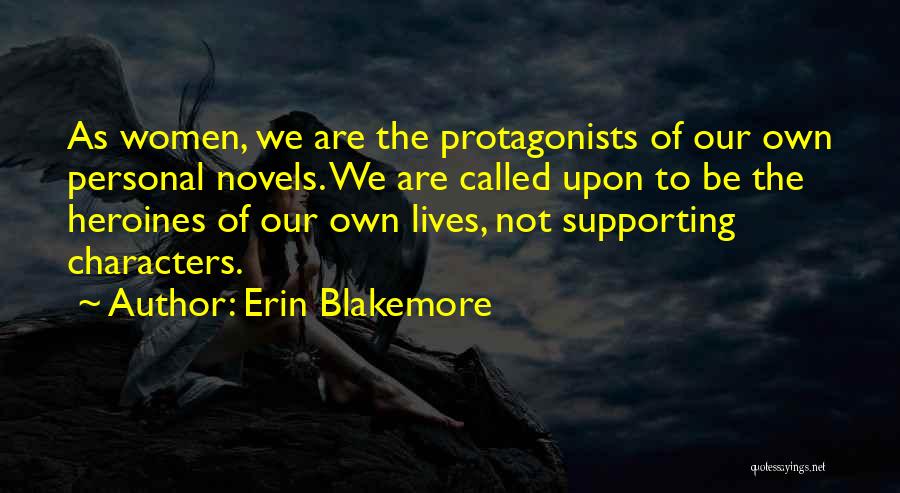 As women, we are the protagonists of our own personal novels. We are called upon to be the heroines of our own lives, not supporting characters.

~ Author: Erin Blakemore

quotessayings.net